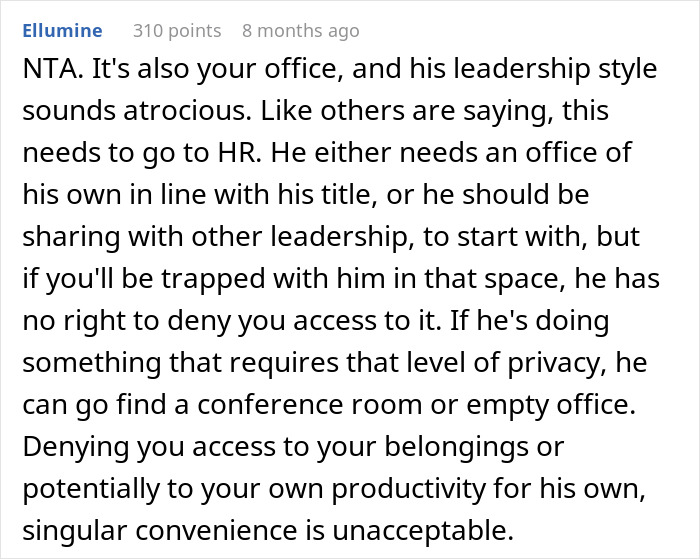 Ellumine 310 points 8 months ago

NTA. It's also your office, and his leadership style sounds atrocious. Like others are saying, this needs to go to HR. He either needs an office of his own in line with his title, or he should be sharing with other leadership, to start with, but if you'll be trapped with him in that space, he has no right to deny you access to it. If he's doing something that requires that level of privacy, he can go find a conference room or empty office. Denying you access to your belongings or potentially to your own productivity for his own, singular convenience is unacceptable.